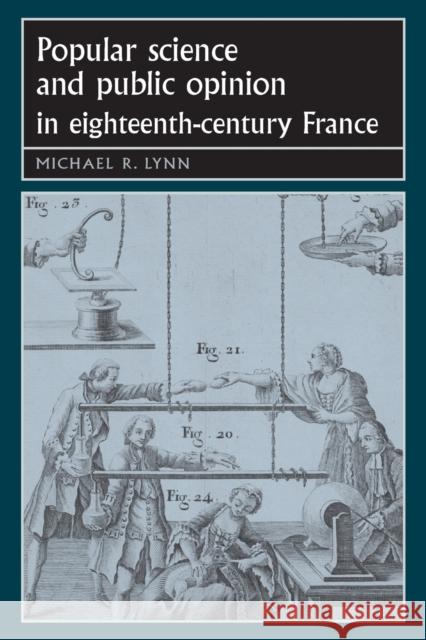 Popular science and public opinion in eighteenth-century France

MICHAEL R. LYNN

Fig. 23

Fig. 21.

Fig. 20.

Fig. 24.